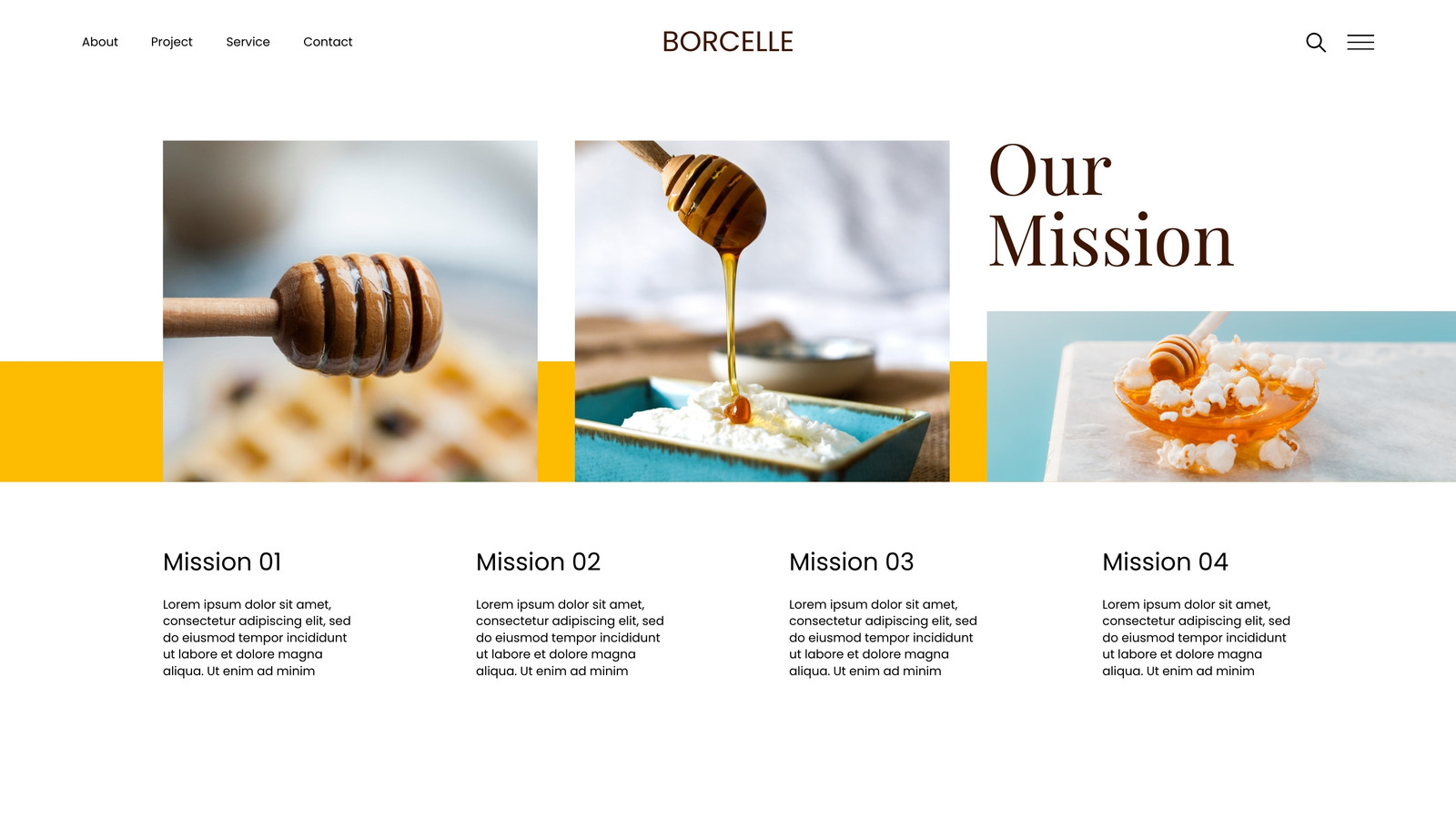 About
Project
Service
Contact

BORCELLE

Our Mission

Mission 01

Lorem ipsum dolor sit amet, consectetur adipiscing elit, sed do eiusmod tempor incididunt ut labore et dolore magna aliqua. Ut enim ad minim

Mission 02

Lorem ipsum dolor sit amet, consectetur adipiscing elit, sed do eiusmod tempor incididunt ut labore et dolore magna aliqua. Ut enim ad minim

Mission 03

Lorem ipsum dolor sit amet, consectetur adipiscing elit, sed do eiusmod tempor incididunt ut labore et dolore magna aliqua. Ut enim ad minim

Mission 04

Lorem ipsum dolor sit amet, consectetur adipiscing elit, sed do eiusmod tempor incididunt ut labore et dolore magna aliqua. Ut enim ad minim